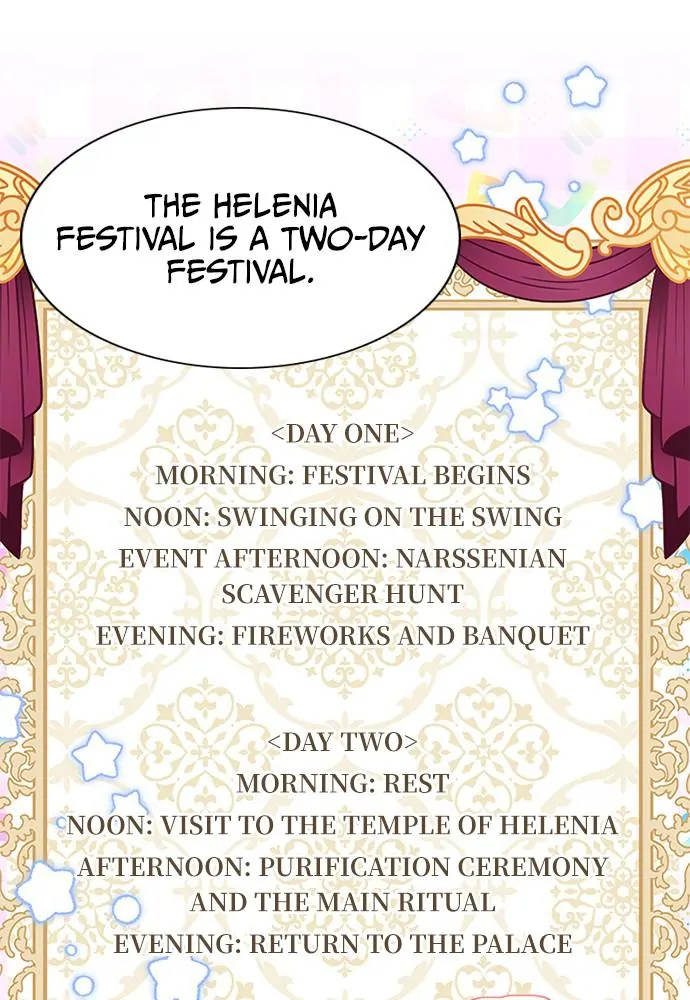 THE HELENIA FESTIVAL IS A TWO-DAY FESTIVAL.

<DAY ONE>
MORNING: FESTIVAL BEGINS
NOON: SWINGING ON THE SWING
EVENT AFTERNOON: NARSSENIAN SCAVENGER HUNT
EVENING: FIREWORKS AND BANQUET

<DAY TWO>
MORNING: REST
NOON: VISIT TO THE TEMPLE OF HELENIA
AFTERNOON: PURIFICATION CEREMONY AND THE MAIN RITUAL
EVENING: RETURN TO THE PALACE